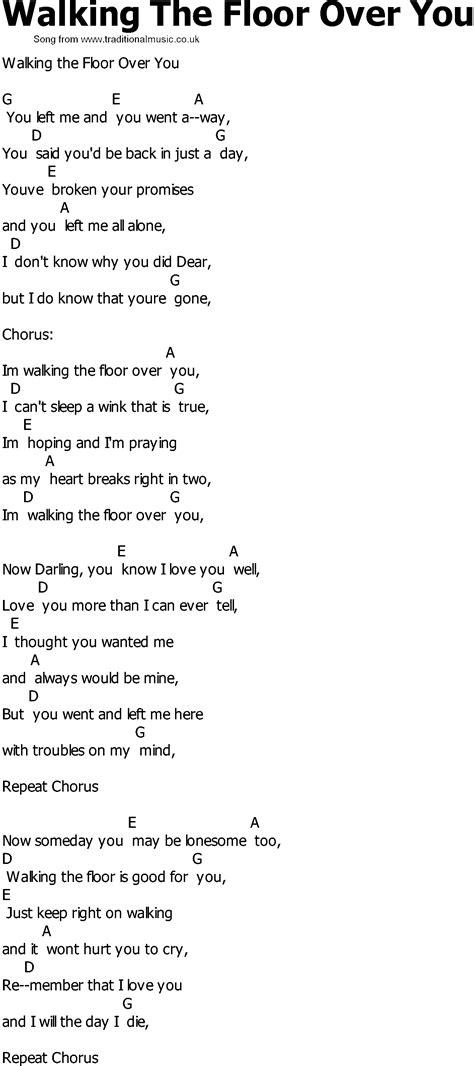 Walking The Floor Over You
Song from www.traditionalmusic.co.uk

Walking the Floor Over You

G E A
You left me and you went a--way,
D G
You said you'd be back in just a day,
E
Youve broken your promises
A
and you left me all alone,
D
I don't know why you did Dear,
G
but I do know that youre gone,

Chorus:
A
Im walking the floor over you,
D G
I can't sleep a wink that is true,
E
Im hoping and I'm praying
A
as my heart breaks right in two,
D G
Im walking the floor over you,

E A
Now Darling, you know I love you well,
D G
Love you more than I can ever tell,
E
I thought you wanted me
A
and always would be mine,
D
But you went and left me here
G
with troubles on my mind,

Repeat Chorus

E A
Now someday you may be lonesome too,
D G
Walking the floor is good for you,
E
Just keep right on walking
A
and it wont hurt you to cry,
D
Re--member that I love you
G
and I will the day I die,

Repeat Chorus